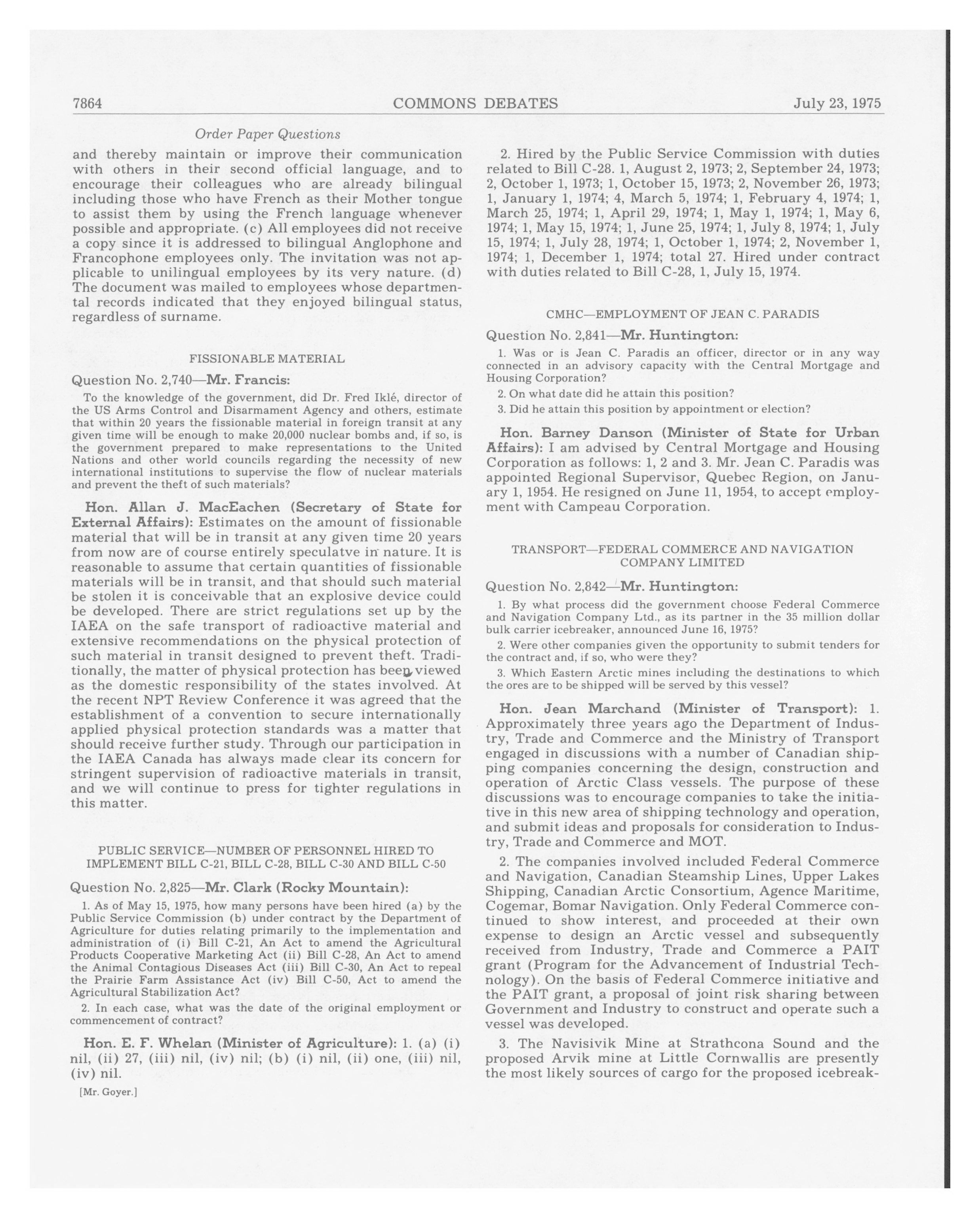 7864 COMMONS DEBATES July 23, 1975

Order Paper Questions

and thereby maintain or improve their communication with others in their second official language, and to encourage their colleagues who are already bilingual including those who have French as their Mother tongue to assist them by using the French language whenever possible and appropriate. (c) All employees did not receive a copy since it is addressed to bilingual Anglophone and Francophone employees only. The invitation was not applicable to unilingual employees by its very nature. (d) The document was mailed to employees whose departmental records indicated that they enjoyed bilingual status, regardless of surname.

FISSIONABLE MATERIAL

Question No. 2,740—Mr. Francis:

To the knowledge of the government, did Dr. Fred Iklé, director of the US Arms Control and Disarmament Agency and others, estimate that within 20 years the fissionable material in foreign transit at any given time will be enough to make 20,000 nuclear bombs and, if so, is the government prepared to make representations to the United Nations and other world councils regarding the necessity of new international institutions to supervise the flow of nuclear materials and prevent the theft of such materials?

Hon. Allan J. MacEachen (Secretary of State for External Affairs): Estimates on the amount of fissionable material that will be in transit at any given time 20 years from now are of course entirely speculatve in nature. It is reasonable to assume that certain quantities of fissionable materials will be in transit, and that should such material be stolen it is conceivable that an explosive device could be developed. There are strict regulations set up by the IAEA on the safe transport of radioactive material and extensive recommendations on the physical protection of such material in transit designed to prevent theft. Traditionally, the matter of physical protection has been viewed as the domestic responsibility of the states involved. At the recent NPT Review Conference it was agreed that the establishment of a convention to secure internationally applied physical protection standards was a matter that should receive further study. Through our participation in the IAEA Canada has always made clear its concern for stringent supervision of radioactive materials in transit, and we will continue to press for tighter regulations in this matter.

PUBLIC SERVICE—NUMBER OF PERSONNEL HIRED TO IMPLEMENT BILL C-21, BILL C-28, BILL C-30 AND BILL C-50

Question No. 2,825—Mr. Clark (Rocky Mountain):

1. As of May 15, 1975, how many persons have been hired (a) by the Public Service Commission (b) under contract by the Department of Agriculture for duties relating primarily to the implementation and administration of (i) Bill C-21, An Act to amend the Agricultural Products Cooperative Marketing Act (ii) Bill C-28, An Act to amend the Animal Contagious Diseases Act (iii) Bill C-30, An Act to repeal the Prairie Farm Assistance Act (iv) Bill C-50, Act to amend the Agricultural Stabilization Act?

2. In each case, what was the date of the original employment or commencement of contract?

Hon. E. F. Whelan (Minister of Agriculture): 1. (a) (i) nil, (ii) 27, (iii) nil, (iv) nil; (b) (i) nil, (ii) one, (iii) nil, (iv) nil.

[Mr. Goyer.]

2. Hired by the Public Service Commission with duties related to Bill C-28. 1, August 2, 1973; 2, September 24, 1973; 2, October 1, 1973; 1, October 15, 1973; 2, November 26, 1973; 1, January 1, 1974; 4, March 5, 1974; 1, February 4, 1974; 1, March 25, 1974; 1, April 29, 1974; 1, May 1, 1974; 1, May 6, 1974; 1, May 15, 1974; 1, June 25, 1974; 1, July 8, 1974; 1, July 15, 1974; 1, July 28, 1974; 1, October 1, 1974; 2, November 1, 1974; 1, December 1, 1974; total 27. Hired under contract with duties related to Bill C-28, 1, July 15, 1974.

CMHC—EMPLOYMENT OF JEAN C. PARADIS

Question No. 2,841—Mr. Huntington:

1. Was or is Jean C. Paradis an officer, director or in any way connected in an advisory capacity with the Central Mortgage and Housing Corporation?

2. On what date did he attain this position?

3. Did he attain this position by appointment or election?

Hon. Barney Danson (Minister of State for Urban Affairs): I am advised by Central Mortgage and Housing Corporation as follows: 1, 2 and 3. Mr. Jean C. Paradis was appointed Regional Supervisor, Quebec Region, on January 1, 1954. He resigned on June 11, 1954, to accept employment with Campeau Corporation.

TRANSPORT—FEDERAL COMMERCE AND NAVIGATION COMPANY LIMITED

Question No. 2,842—Mr. Huntington:

1. By what process did the government choose Federal Commerce and Navigation Company Ltd., as its partner in the 35 million dollar bulk carrier icebreaker, announced June 16, 1975?

2. Were other companies given the opportunity to submit tenders for the contract and, if so, who were they?

3. Which Eastern Arctic mines including the destinations to which the ores are to be shipped will be served by this vessel?

Hon. Jean Marchand (Minister of Transport): 1. Approximately three years ago the Department of Industry, Trade and Commerce and the Ministry of Transport engaged in discussions with a number of Canadian shipping companies concerning the design, construction and operation of Arctic Class vessels. The purpose of these discussions was to encourage companies to take the initiative in this new area of shipping technology and operation, and submit ideas and proposals for consideration to Industry, Trade and Commerce and MOT.

2. The companies involved included Federal Commerce and Navigation, Canadian Steamship Lines, Upper Lakes Shipping, Canadian Arctic Consortium, Agence Maritime, Cogemar, Bomar Navigation. Only Federal Commerce continued to show interest, and proceeded at their own expense to design an Arctic vessel and subsequently received from Industry, Trade and Commerce a PAIT grant (Program for the Advancement of Industrial Technology). On the basis of Federal Commerce initiative and the PAIT grant, a proposal of joint risk sharing between Government and Industry to construct and operate such a vessel was developed.

3. The Navisivik Mine at Strathcona Sound and the proposed Arvik mine at Little Cornwallis are presently the most likely sources of cargo for the proposed icebreak-